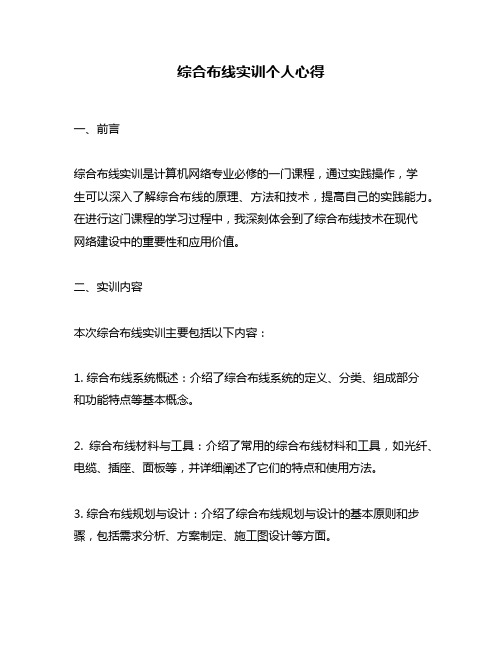 综合布线实训个人心得

一、前言

综合布线实训是计算机网络专业必修的一门课程，通过实践操作，学生可以深入了解综合布线的原理、方法和技术，提高自己的实践能力。在进行这门课程的学习过程中，我深刻体会到了综合布线技术在现代网络建设中的重要性和应用价值。

二、实训内容

本次综合布线实训主要包括以下内容：

1. 综合布线系统概述：介绍了综合布线系统的定义、分类、组成部分和功能特点等基本概念。

2. 综合布线材料与工具：介绍了常用的综合布线材料和工具，如光纤、电缆、插座、面板等，并详细阐述了它们的特点和使用方法。

3. 综合布线规划与设计：介绍了综合布线规划与设计的基本原则和步骤，包括需求分析、方案制定、施工图设计等方面。